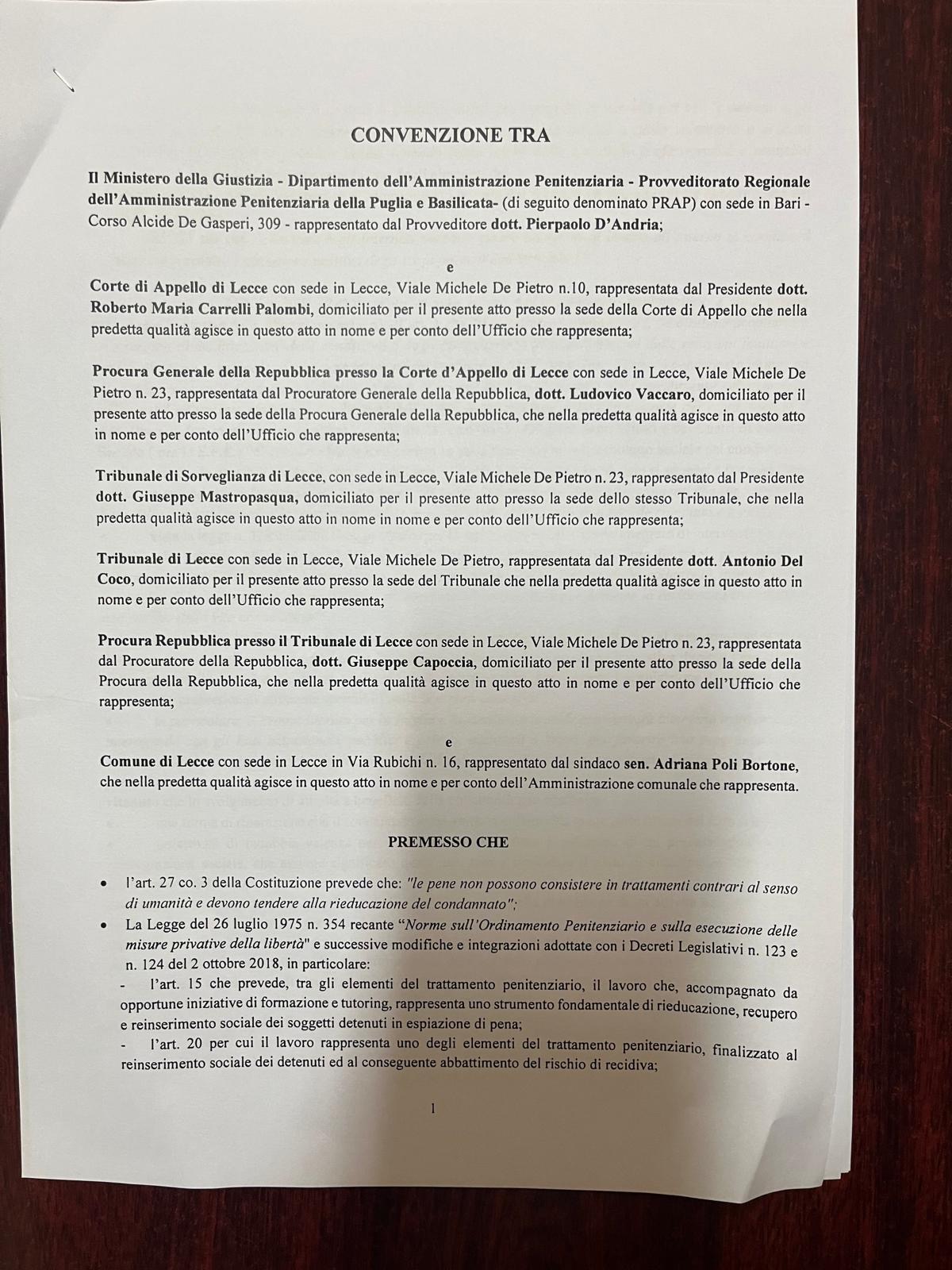 CONVENZIONE TRA

Il Ministero della Giustizia - Dipartimento dell'Amministrazione Penitenziaria - Provveditorato Regionale dell'Amministrazione Penitenziaria della Puglia e Basilicata- (di seguito denominato PRAP) con sede in Bari - Corso Alcide De Gasperi, 309 - rappresentato dal Provveditore dott. Pierpaolo D'Andria;

e

Corte di Appello di Lecce con sede in Lecce, Viale Michele De Pietro n.10, rappresentata dal Presidente dott. Roberto Maria Carrelli Palombi, domiciliato per il presente atto presso la sede della Corte di Appello che nella predetta qualità agisce in questo atto in nome e per conto dell'Ufficio che rappresenta;

Procura Generale della Repubblica presso la Corte d'Appello di Lecce con sede in Lecce, Viale Michele De Pietro n. 23, rappresentata dal Procuratore Generale della Repubblica, dott. Ludovico Vaccaro, domiciliato per il presente atto presso la sede della Procura Generale della Repubblica, che nella predetta qualità agisce in questo atto in nome e per conto dell'Ufficio che rappresenta;

Tribunale di Sorveglianza di Lecce, con sede in Lecce, Viale Michele De Pietro n. 23, rappresentato dal Presidente dott. Giuseppe Mastropasqua, domiciliato per il presente atto presso la sede dello stesso Tribunale, che nella predetta qualità agisce in questo atto in nome in nome e per conto dell'Ufficio che rappresenta;

Tribunale di Lecce con sede in Lecce, Viale Michele De Pietro, rappresentata dal Presidente dott. Antonio Del Coco, domiciliato per il presente atto presso la sede del Tribunale che nella predetta qualità agisce in questo atto in nome e per conto dell'Ufficio che rappresenta;

Procura Repubblica presso il Tribunale di Lecce con sede in Lecce, Viale Michele De Pietro n. 23, rappresentata dal Procuratore della Repubblica, dott. Giuseppe Capoccia, domiciliato per il presente atto presso la sede della Procura della Repubblica, che nella predetta qualità agisce in questo atto in nome e per conto dell'Ufficio che rappresenta;

e

Comune di Lecce con sede in Lecce in Via Rubichi n. 16, rappresentato dal sindaco sen. Adriana Poli Bortone, che nella predetta qualità agisce in questo atto in nome e per conto dell'Amministrazione comunale che rappresenta.

PREMESSO CHE

• l'art. 27 co. 3 della Costituzione prevede che: "le pene non possono consistere in trattamenti contrari al senso di umanità e devono tendere alla rieducazione del condannato";
• La Legge del 26 luglio 1975 n. 354 recante "Norme sull'Ordinamento Penitenziario e sulla esecuzione delle misure privative della libertà" e successive modifiche e integrazioni adottate con i Decreti Legislativi n. 123 e n. 124 del 2 ottobre 2018, in particolare:
- l'art. 15 che prevede, tra gli elementi del trattamento penitenziario, il lavoro che, accompagnato da opportune iniziative di formazione e tutoring, rappresenta uno strumento fondamentale di rieducazione, recupero e reinserimento sociale dei soggetti detenuti in espiazione di pena;
- l'art. 20 per cui il lavoro rappresenta uno degli elementi del trattamento penitenziario, finalizzato al reinserimento sociale dei detenuti ed al conseguente abbattimento del rischio di recidiva;

1